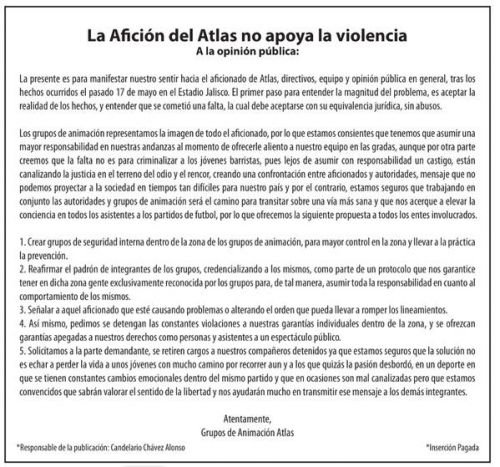 La Afición del Atlas no apoya la violencia
A la opinión pública:

La presente es para manifestar nuestro sentir hacia el aficionado de Atlas, directivos, equipo y opinión pública en general, tras los hechos ocurridos el pasado 17 de mayo en el Estadio Jalisco. El primer paso para entender la magnitud del problema, es aceptar la realidad de los hechos, y entender que se cometió una falta, la cual debe aceptarse con su equivalencia jurídica, sin abusos.

Los grupos de animación representamos la imagen de todo el aficionado, por lo que estamos consientes que tenemos que asumir una mayor responsabilidad en nuestras andanzas al momento de ofrecerle aliento a nuestro equipo en las gradas, aunque por otra parte creemos que la falta no es para criminalizar a los jóvenes barristas, pues lejos de asumir con responsabilidad un castigo, están canalizando la justicia en el terreno del odio y el rencor, creando una confrontación entre aficionados y autoridades, mensaje que no podemos proyectar a la sociedad en tiempos tan difíciles para nuestro país y por el contrario, estamos seguros que trabajando en conjunto las autoridades y grupos de animación será el camino para transitar sobre una vía más sana y que nos acerque a elevar la conciencia en todos los asistentes a los partidos de futbol, por lo que ofrecemos la siguiente propuesta a todos los entes involucrados.

1. Crear grupos de seguridad interna dentro de la zona de los grupos de animación, para mayor control en la zona y llevar a la práctica la prevención.
2. Reafirmar el padrón de integrantes de los grupos, credencializando a los mismos, como parte de un protocolo que nos garantice tener en dicha zona gente exclusivamente reconocida por los grupos para, de tal manera, asumir toda la responsabilidad en cuanto al comportamiento de los mismos.
3. Señalar a aquel aficionado que esté causando problemas o alterando el orden que pueda llevar a romper los lineamientos.
4. Así mismo, pedimos se detengan las constantes violaciones a nuestras garantías individuales dentro de la zona, y se ofrezcan garantías apegadas a nuestros derechos como personas y asistentes a un espectáculo público.
5. Solicitamos a la parte demandante, se retiren cargos a nuestros compañeros detenidos ya que estamos seguros que la solución no es echar a perder la vida a unos jóvenes con mucho camino por recorrer aun y a los que quizás la pasión desbordó, en un deporte en que se tienen constantes cambios emocionales dentro del mismo partido y que en ocasiones son mal canalizadas pero que estamos convencidos que sabrán valorar el sentido de la libertad y nos ayudarán mucho en transmitir ese mensaje a los demás integrantes.

Atentamente,
Grupos de Animación Atlas

*Responsable de la publicación: Candelario Chávez Alonso

*Inserción Pagada